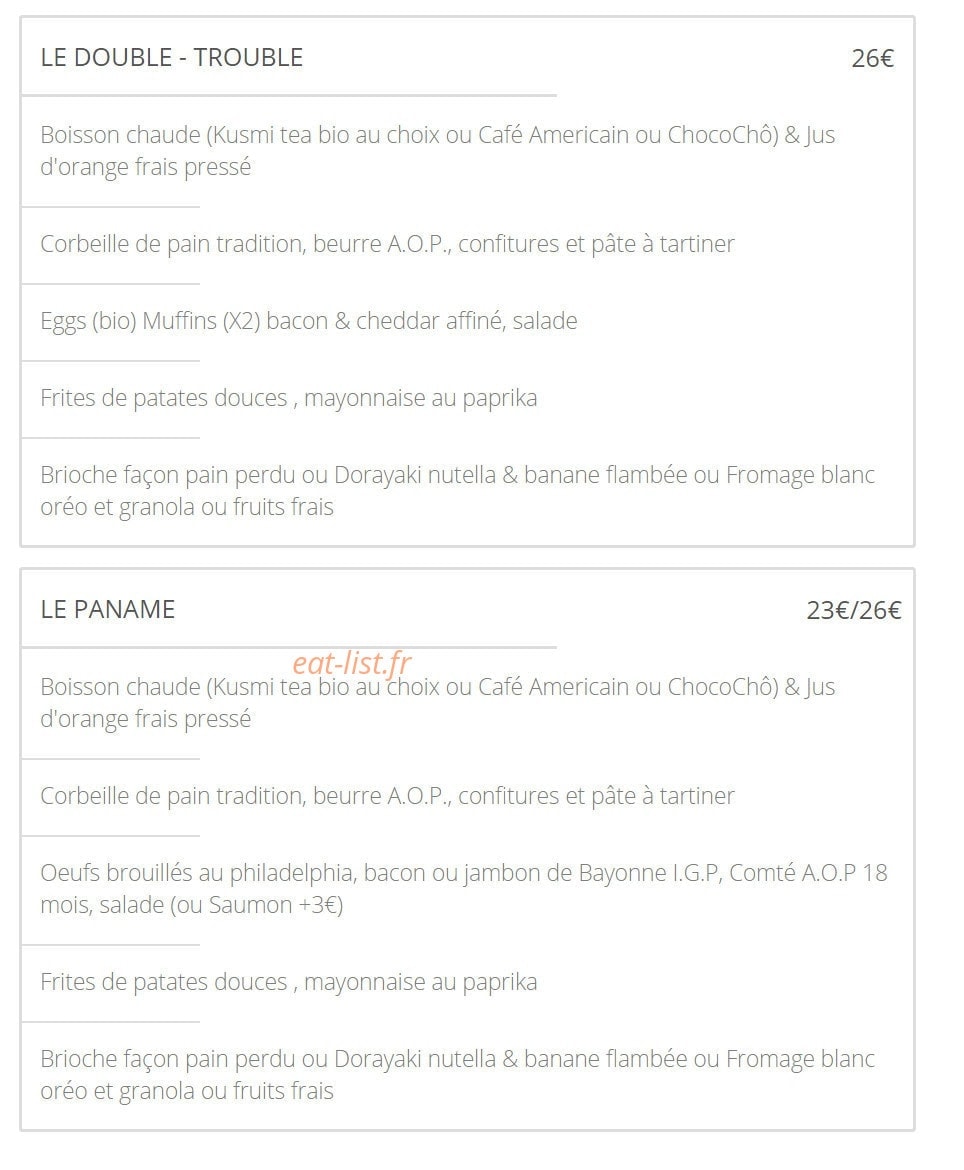 LE DOUBLE - TROUBLE 26€

Boisson chaude (Kusmi tea bio au choix ou Café Americain ou ChocoChô) & Jus d'orange frais pressé

Corbeille de pain tradition, beurre A.O.P., confitures et pâte à tartiner

Eggs (bio) Muffins (X2) bacon & cheddar affiné, salade

Frites de patates douces , mayonnaise au paprika

Brioche façon pain perdu ou Dorayaki nutella & banane flambée ou Fromage blanc oréo et granola ou fruits frais

LE PANAME 23€/26€

eat-list.fr

Boisson chaude (Kusmi tea bio au choix ou Café Americain ou ChocoChô) & Jus d'orange frais pressé

Corbeille de pain tradition, beurre A.O.P., confitures et pâte à tartiner

Oeufs brouillés au philadelphia, bacon ou jambon de Bayonne I.G.P, Comté A.O.P 18 mois, salade (ou Saumon +3€)

Frites de patates douces , mayonnaise au paprika

Brioche façon pain perdu ou Dorayaki nutella & banane flambée ou Fromage blanc oréo et granola ou fruits frais